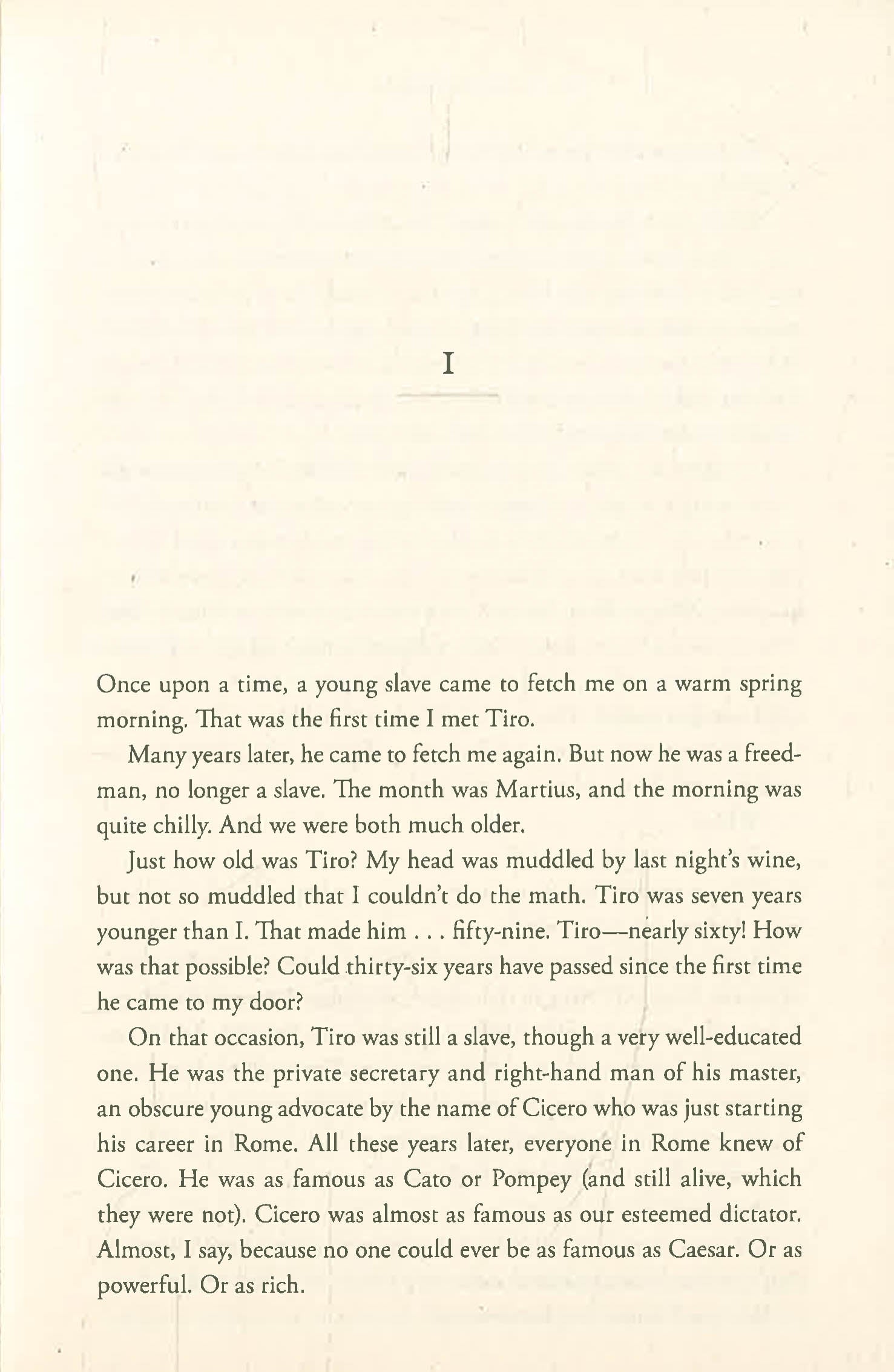 I

Once upon a time, a young slave came to fetch me on a warm spring morning. That was the first time I met Tiro.

Many years later, he came to fetch me again. But now he was a freedman, no longer a slave. The month was Martius, and the morning was quite chilly. And we were both much older.

Just how old was Tiro? My head was muddled by last night's wine, but not so muddled that I couldn't do the math. Tiro was seven years younger than I. That made him . . . fifty-nine. Tiro—nearly sixty! How was that possible? Could thirty-six years have passed since the first time he came to my door?

On that occasion, Tiro was still a slave, though a very well-educated one. He was the private secretary and right-hand man of his master, an obscure young advocate by the name of Cicero who was just starting his career in Rome. All these years later, everyone in Rome knew of Cicero. He was as famous as Cato or Pompey (and still alive, which they were not). Cicero was almost as famous as our esteemed dictator. Almost, I say, because no one could ever be as famous as Caesar. Or as powerful. Or as rich.